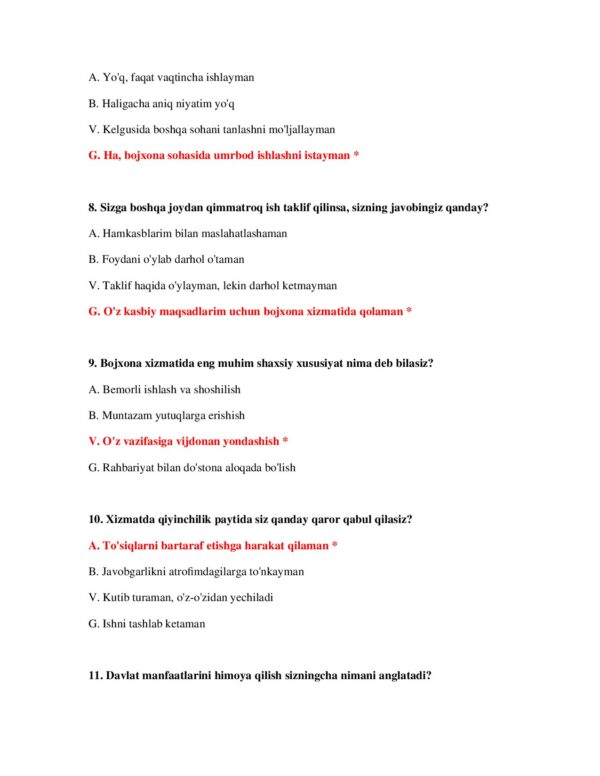 A. Yo'q, faqat vaqtincha ishlayman

B. Haligacha aniq niyatim yo'q

V. Kelgusida boshqa sohani tanlashni mo'ljallayman

G. Ha, bojxona sohasida umrbod ishlashni istayman *

8. Sizga boshqa joydan qimmatroq ish taklif qilinsa, sizning javobingiz qanday?

A. Hamkasblarim bilan maslahatlashaman

B. Foydani o'ylab darhol o'taman

V. Taklif haqida o'ylayman, lekin darhol ketmayman

G. O'z kasbiy maqsadlarim uchun bojxona xizmatida qolaman *

9. Bojxona xizmatida eng muhim shaxsiy xususiyat nima deb bilasiz?

A. Bemorli ishlash va shoshilish

B. Muntazam yutuqlarga erishish

V. O'z vazifasiga vijdonan yondashish *

G. Rahbariyat bilan do'stona aloqada bo'lish

10. Xizmatda qiyinchilik paytida siz qanday qaror qabul qilasiz?

A. To'siqlarni bartaraf etishga harakat qilaman *

B. Javobgarlikni atrofimdagilarga to'nkayman

V. Kutib turaman, o'z-o'zidan yechiladi

G. Ishni tashlab ketaman

11. Davlat manfaatlarini himoya qilish sizningcha nimani anglatadi?